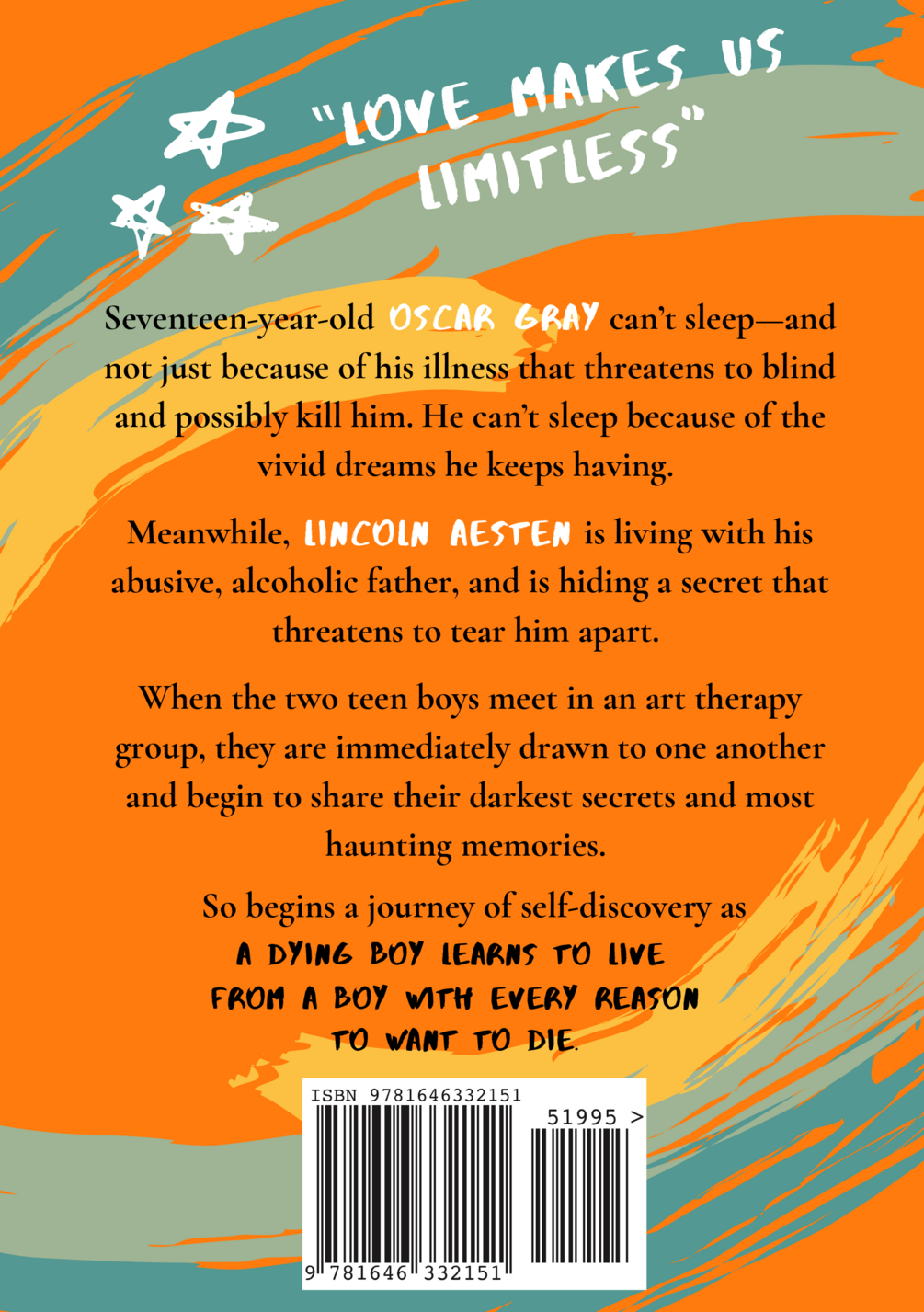 "LOVE MAKES US LIMITLESS"

Seventeen-year-old OSCAR GRAY can't sleep—and not just because of his illness that threatens to blind and possibly kill him. He can't sleep because of the vivid dreams he keeps having.

Meanwhile, LINCOLN AESTEN is living with his abusive, alcoholic father, and is hiding a secret that threatens to tear him apart.

When the two teen boys meet in an art therapy group, they are immediately drawn to one another and begin to share their darkest secrets and most haunting memories.

So begins a journey of self-discovery as A DYING BOY LEARNS TO LIVE FROM A BOY WITH EVERY REASON TO WANT TO DIE.

ISBN 9781646332151

51995 >

9 781646 332151